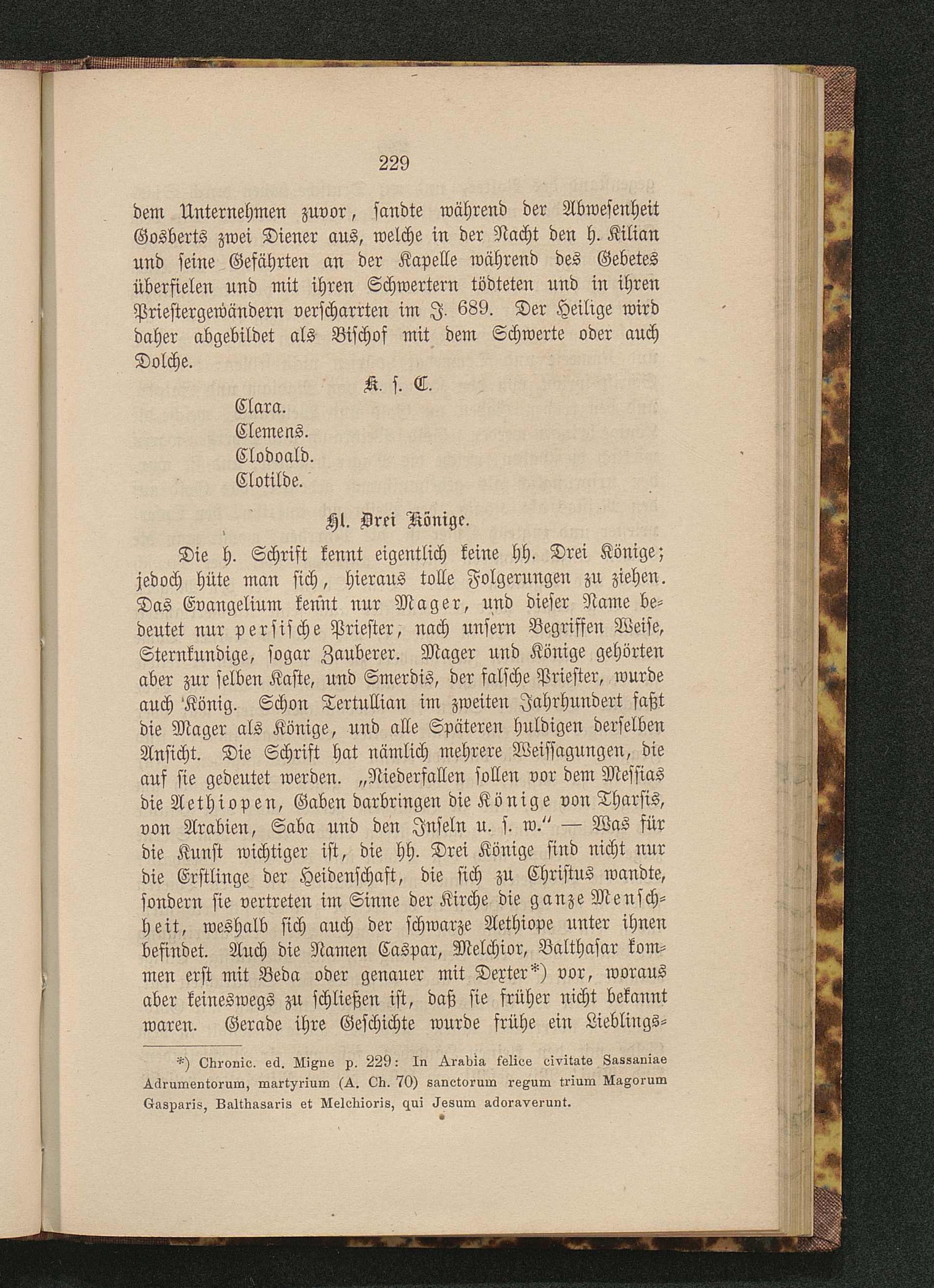 229

dem Unternehmen zuvor, sandte während der Abwesenheit Gosberts zwei Diener aus, welche in der Nacht den h. Kilian und seine Gefährten an der Kapelle während des Gebetes überfielen und mit ihren Schwertern tödteten und in ihren Priestergewändern verscharrten im J. 689. Der Heilige wird daher abgebildet als Bischof mit dem Schwerte oder auch Dolche.

K. s. C.

Clara.
Clemens.
Clodoald.
Clotilde.

Hl. Drei Könige.

Die h. Schrift kennt eigentlich keine hh. Drei Könige; jedoch hüte man sich, hieraus tolle Folgerungen zu ziehen. Das Evangelium kennt nur Mager, und dieser Name bedeutet nur persische Priester, nach unsern Begriffen Weise, Sternkundige, sogar Zauberer. Mager und Könige gehörten aber zur selben Kaste, und Smerdis, der falsche Priester, wurde auch König. Schon Tertullian im zweiten Jahrhundert faßt die Mager als Könige, und alle Späteren huldigen derselben Ansicht. Die Schrift hat nämlich mehrere Weissagungen, die auf sie gedeutet werden. „Niederfallen sollen vor dem Messias die Aethiopen, Gaben darbringen die Könige von Tharsis, von Arabien, Saba und den Inseln u. s. w.“ — Was für die Kunst wichtiger ist, die hh. Drei Könige sind nicht nur die Erstlinge der Heidenschaft, die sich zu Christus wandte, sondern sie vertreten im Sinne der Kirche die ganze Menschheit, weshalb sich auch der schwarze Aethiope unter ihnen befindet. Auch die Namen Caspar, Melchior, Balthasar kommen erst mit Beda oder genauer mit Dexter*) vor, woraus aber keineswegs zu schließen ist, daß sie früher nicht bekannt waren. Gerade ihre Geschichte wurde frühe ein Lieblings-

*) Chronic. ed. Migne p. 229: In Arabia felice civitate Sassaniae Adrumentorum, martyrium (A. Ch. 70) sanctorum regum trium Magorum Gasparis, Balthasaris et Melchioris, qui Jesum adoraverunt.